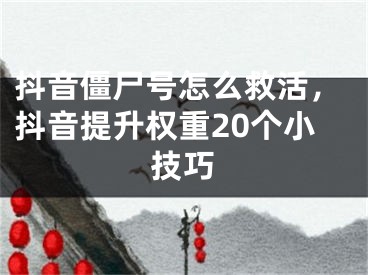 抖音僵尸号怎么救活，抖音提升权重20个小技巧